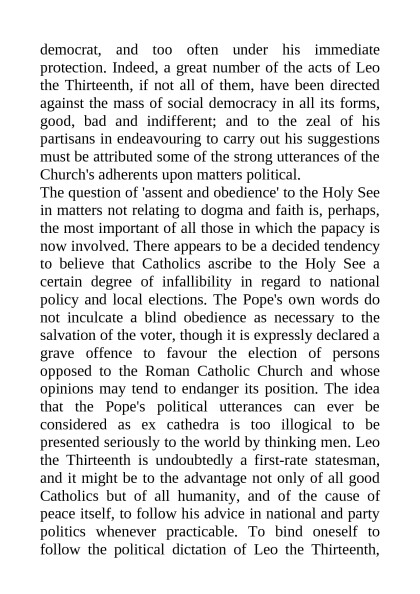 democrat, and too often under his immediate protection. Indeed, a great number of the acts of Leo the Thirteenth, if not all of them, have been directed against the mass of social democracy in all its forms, good, bad and indifferent; and to the zeal of his partisans in endeavouring to carry out his suggestions must be attributed some of the strong utterances of the Church's adherents upon matters political.

The question of 'assent and obedience' to the Holy See in matters not relating to dogma and faith is, perhaps, the most important of all those in which the papacy is now involved. There appears to be a decided tendency to believe that Catholics ascribe to the Holy See a certain degree of infallibility in regard to national policy and local elections. The Pope's own words do not inculcate a blind obedience as necessary to the salvation of the voter, though it is expressly declared a grave offence to favour the election of persons opposed to the Roman Catholic Church and whose opinions may tend to endanger its position. The idea that the Pope's political utterances can ever be considered as ex cathedra is too illogical to be presented seriously to the world by thinking men. Leo the Thirteenth is undoubtedly a first-rate statesman, and it might be to the advantage not only of all good Catholics but of all humanity, and of the cause of peace itself, to follow his advice in national and party politics whenever practicable. To bind oneself to follow the political dictation of Leo the Thirteenth,